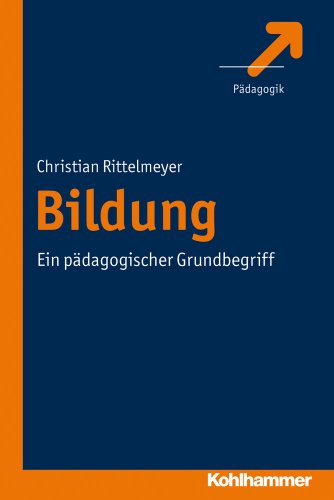 Pädagogik

Christian Rittelmeyer

Bildung

Ein pädagogischer Grundbegriff

Kohlhammer